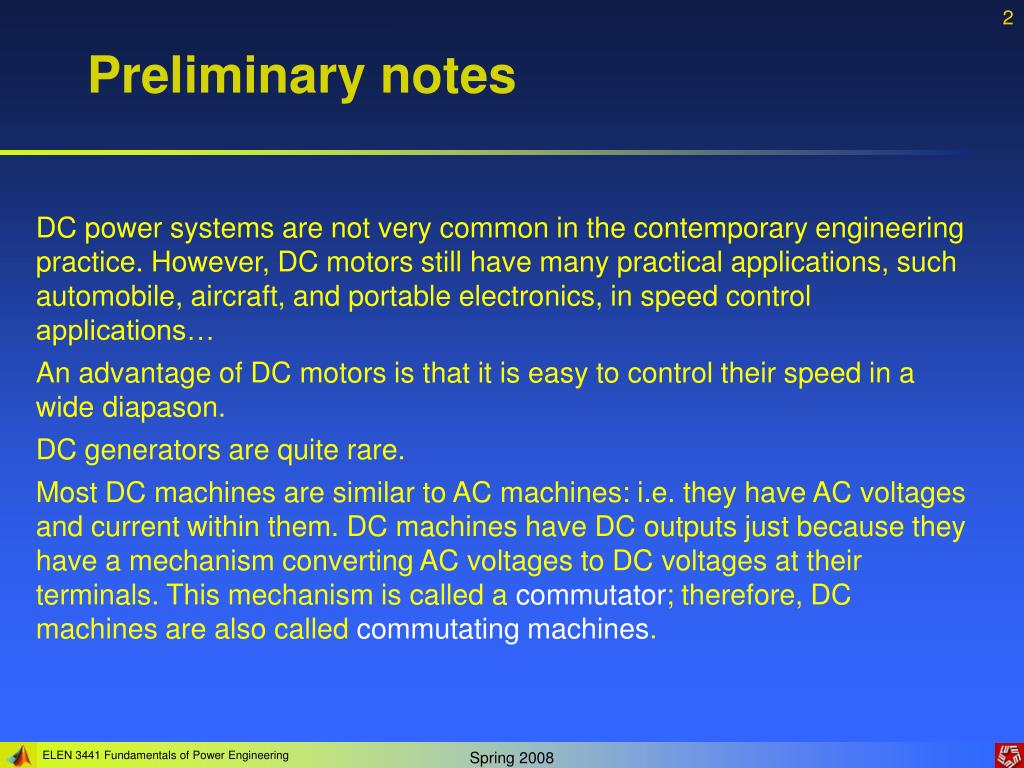 2

Preliminary notes

DC power systems are not very common in the contemporary engineering practice. However, DC motors still have many practical applications, such automobile, aircraft, and portable electronics, in speed control applications…

An advantage of DC motors is that it is easy to control their speed in a wide diapason.

DC generators are quite rare.

Most DC machines are similar to AC machines: i.e. they have AC voltages and current within them. DC machines have DC outputs just because they have a mechanism converting AC voltages to DC voltages at their terminals. This mechanism is called a commutator; therefore, DC machines are also called commutating machines.

ELEN 3441 Fundamentals of Power Engineering

Spring 2008